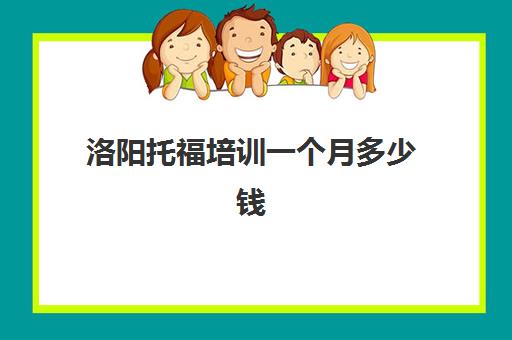 洛阳托福培训一个月多少钱